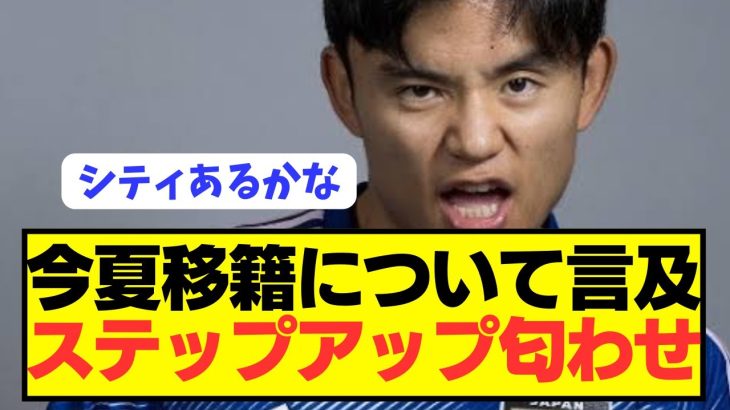 シティあるかな

今夏移籍について言及
ステップアップ匂わせ

JAPAN